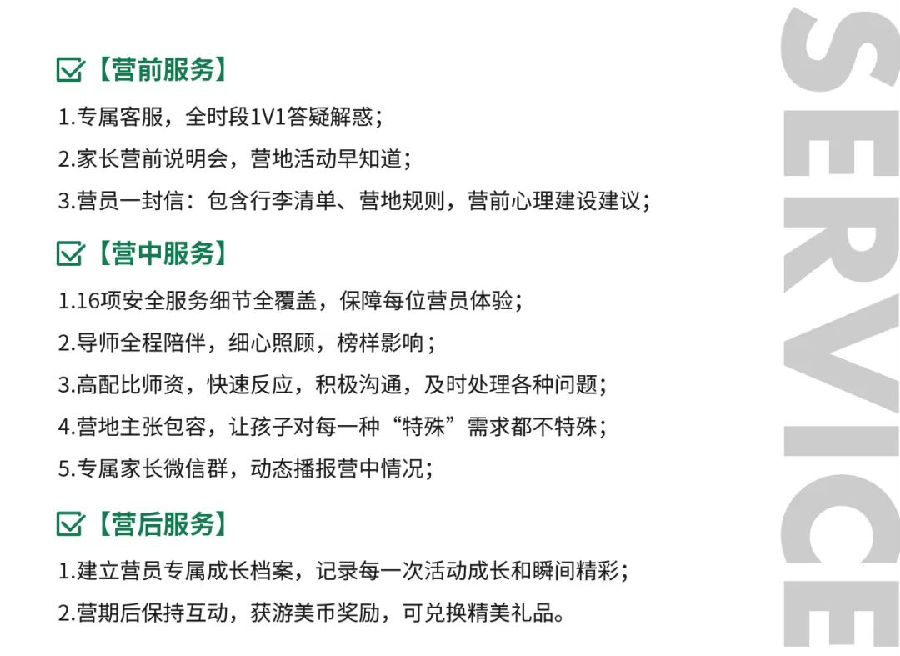 【营前服务】

1.专属客服，全时段1V1答疑解惑；

2.家长营前说明会，营地活动早知道；

3.营员一封信：包含行李清单、营地规则，营前心理建设建议；

【营中服务】

1.16项安全服务细节全覆盖，保障每位营员体验；

2.导师全程陪伴，细心照顾，榜样影响；

3.高配比师资，快速反应，积极沟通，及时处理各种问题；

4.营地主张包容，让孩子对每一种“特殊”需求都不特殊；

5.专属家长微信群，动态播报营中情况；

【营后服务】

1.建立营员专属成长档案，记录每一次活动成长和瞬间精彩；

2.营期后保持互动，获游美币奖励，可兑换精美礼品。

SERVICE